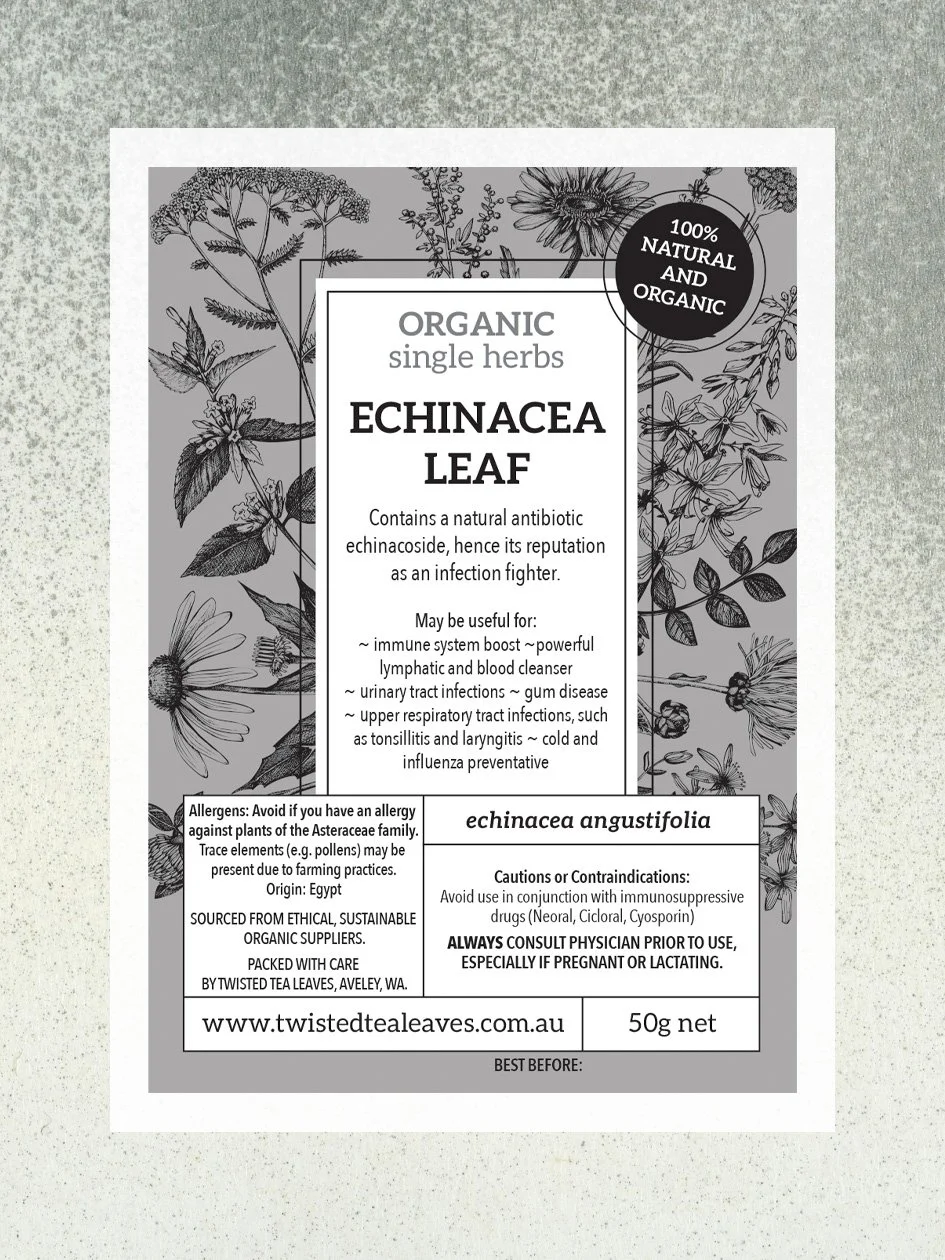 100% NATURAL AND ORGANIC

ORGANIC
single herbs

ECHINACEA LEAF

Contains a natural antibiotic echinacoside, hence its reputation as an infection fighter.

May be useful for:
~ immune system boost ~powerful lymphatic and blood cleanser ~ urinary tract infections ~ gum disease ~ upper respiratory tract infections, such as tonsillitis and laryngitis ~ cold and influenza preventative

Allergens: Avoid if you have an allergy against plants of the Asteraceae family. Trace elements (e.g. pollens) may be present due to farming practices. Origin: Egypt

SOURCED FROM ETHICAL, SUSTAINABLE ORGANIC SUPPLIERS.

PACKED WITH CARE BY TWISTED TEA LEAVES, AVELEY, WA.

echinacea angustifolia

Cautions or Contraindications:
Avoid use in conjunction with immunosuppressive drugs (Neoral, Cicloral, Cyosporin)

ALWAYS CONSULT PHYSICIAN PRIOR TO USE, ESPECIALLY IF PREGNANT OR LACTATING.

www.twistedtealeaves.com.au

50g net

BEST BEFORE: